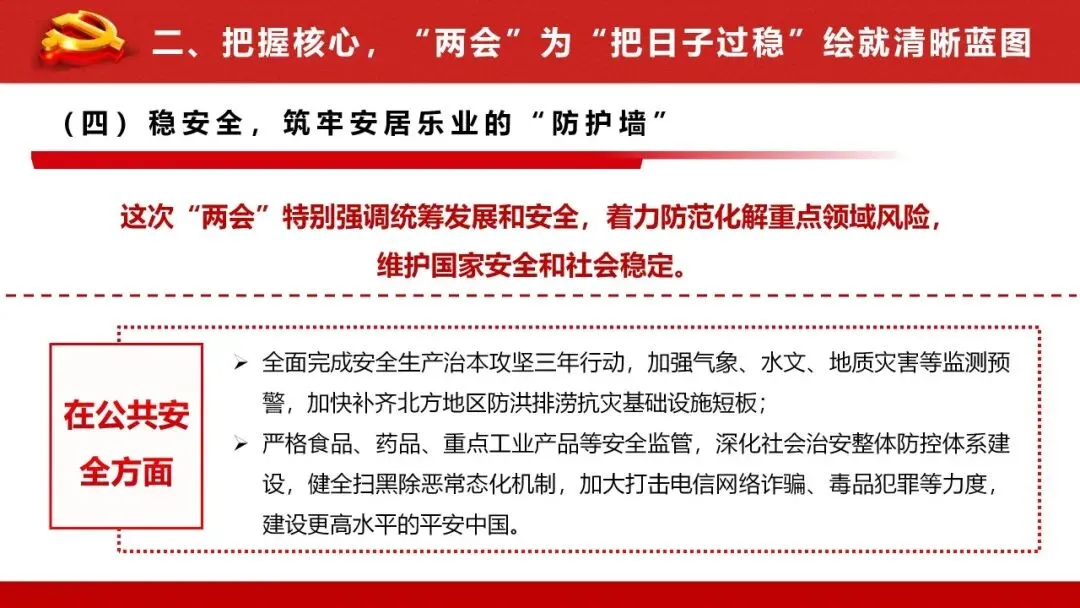 二、把握核心，“两会”为“把日子过稳”绘就清晰蓝图

（四）稳安全，筑牢安居乐业的“防护墙”

这次“两会”特别强调统筹发展和安全，着力防范化解重点领域风险，维护国家安全和社会稳定。

在公共安全方面

➢ 全面完成安全生产治本攻坚三年行动，加强气象、水文、地质灾害等监测预警，加快补齐北方地区防洪排涝抗灾基础设施短板；

➢ 严格食品、药品、重点工业产品等安全监管，深化社会治安整体防控体系建设，健全扫黑除恶常态化机制，加大打击电信网络诈骗、毒品犯罪等力度，建设更高水平的平安中国。